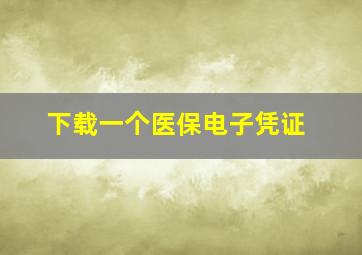 下载一个医保电子凭证